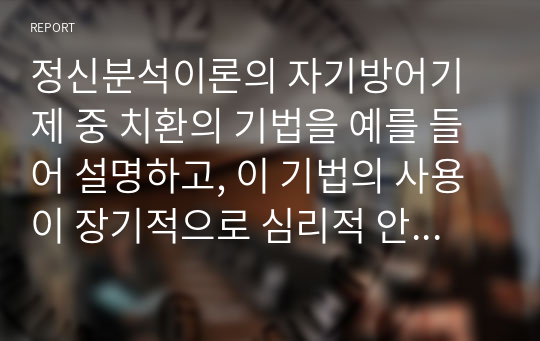 REPORT

정신분석이론의 자기방어기제 중 치환의 기법을 예를 들어 설명하고, 이 기법의 사용이 장기적으로 심리적 안...